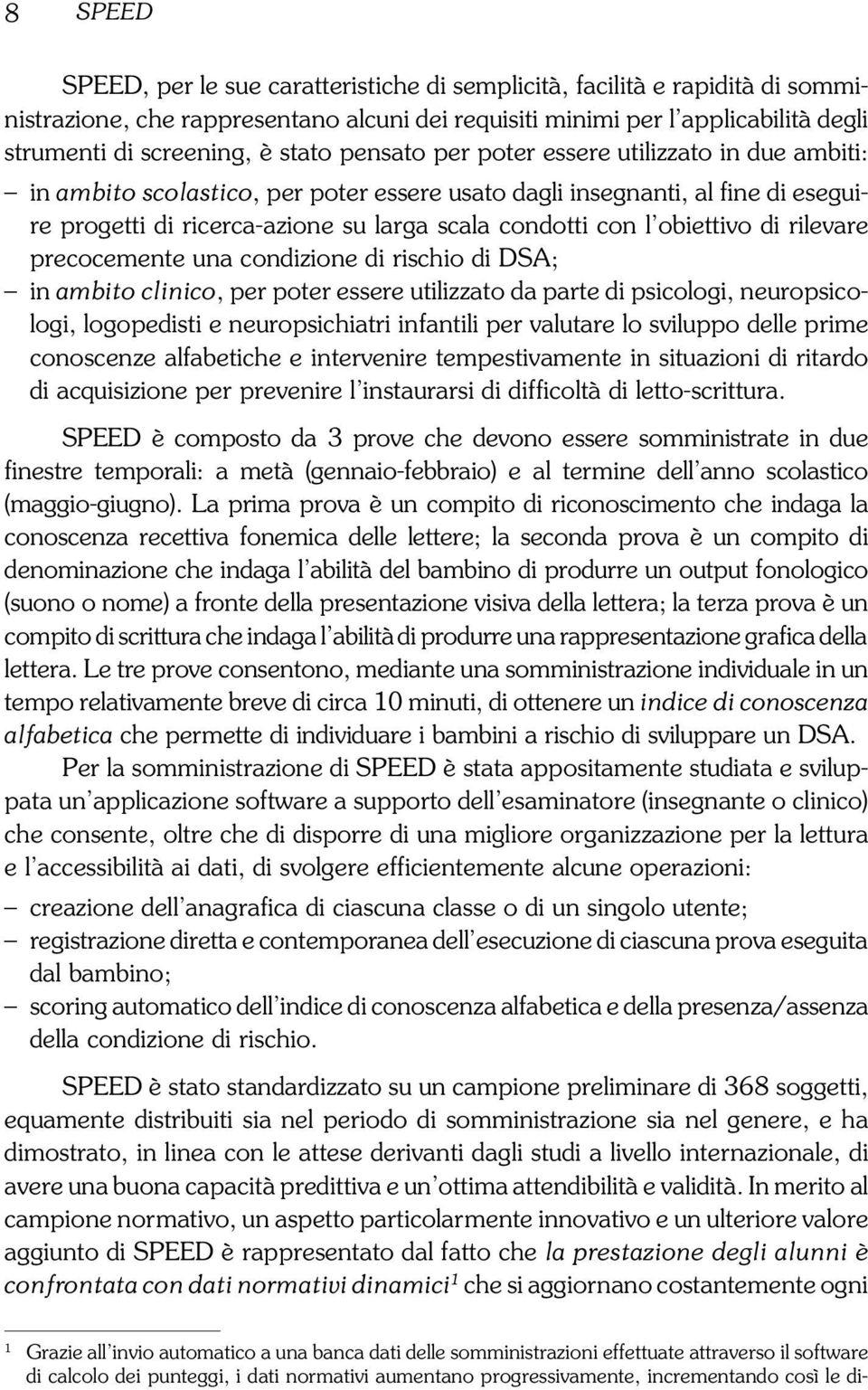 8 SPEED

SPEED, per le sue caratteristiche di semplicità, facilità e rapidità di somministrazione, che rappresentano alcuni dei requisiti minimi per l'applicabilità degli strumenti di screening, è stato pensato per poter essere utilizzato in due ambiti:

– in ambito scolastico, per poter essere usato dagli insegnanti, al fine di eseguire progetti di ricerca-azione su larga scala condotti con l'obiettivo di rilevare precocemente una condizione di rischio di DSA;
– in ambito clinico, per poter essere utilizzato da parte di psicologi, neuropsicologi, logopedisti e neuropsichiatri infantili per valutare lo sviluppo delle prime conoscenze alfabetiche e intervenire tempestivamente in situazioni di ritardo di acquisizione per prevenire l'instaurarsi di difficoltà di letto-scrittura.

SPEED è composto da 3 prove che devono essere somministrate in due finestre temporali: a metà (gennaio-febbraio) e al termine dell'anno scolastico (maggio-giugno). La prima prova è un compito di riconoscimento che indaga la conoscenza recettiva fonemica delle lettere; la seconda prova è un compito di denominazione che indaga l'abilità del bambino di produrre un output fonologico (suono o nome) a fronte della presentazione visiva della lettera; la terza prova è un compito di scrittura che indaga l'abilità di produrre una rappresentazione grafica della lettera. Le tre prove consentono, mediante una somministrazione individuale in un tempo relativamente breve di circa 10 minuti, di ottenere un indice di conoscenza alfabetica che permette di individuare i bambini a rischio di sviluppare un DSA.

Per la somministrazione di SPEED è stata appositamente studiata e sviluppata un'applicazione software a supporto dell'esaminatore (insegnante o clinico) che consente, oltre che di disporre di una migliore organizzazione per la lettura e l'accessibilità ai dati, di svolgere efficientemente alcune operazioni:

– creazione dell'anagrafica di ciascuna classe o di un singolo utente;
– registrazione diretta e contemporanea dell'esecuzione di ciascuna prova eseguita dal bambino;
– scoring automatico dell'indice di conoscenza alfabetica e della presenza/assenza della condizione di rischio.

SPEED è stato standardizzato su un campione preliminare di 368 soggetti, equamente distribuiti sia nel periodo di somministrazione sia nel genere, e ha dimostrato, in linea con le attese derivanti dagli studi a livello internazionale, di avere una buona capacità predittiva e un'ottima attendibilità e validità. In merito al campione normativo, un aspetto particolarmente innovativo e un ulteriore valore aggiunto di SPEED è rappresentato dal fatto che la prestazione degli alunni è confrontata con dati normativi dinamici$^1$ che si aggiornano costantemente ogni

$^1$ Grazie all'invio automatico a una banca dati delle somministrazioni effettuate attraverso il software di calcolo dei punteggi, i dati normativi aumentano progressivamente, incrementando così le di-